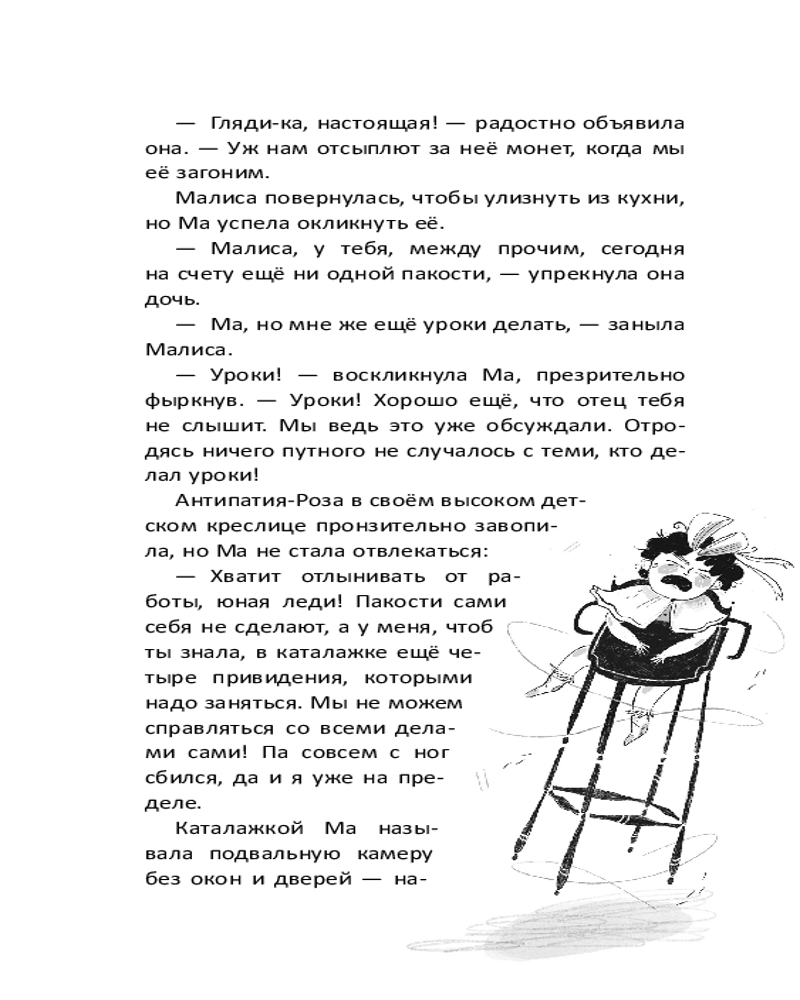 — Гляди-ка, настоящая! — радостно объявила она. — Уж нам отсыплют за неё монет, когда мы её загоним.

Малиса повернулась, чтобы улизнуть из кухни, но Ма успела окликнуть её.

— Малиса, у тебя, между прочим, сегодня на счету ещё ни одной пакости, — упрекнула она дочь.

— Ма, но мне же ещё уроки делать, — заныла Малиса.

— Уроки! — воскликнула Ма, презрительно фыркнув. — Уроки! Хорошо ещё, что отец тебя не слышит. Мы ведь это уже обсуждали. Отродясь ничего путного не случалось с теми, кто делал уроки!

Антипатия-Роза в своём высоком детском креслице пронзительно завопила, но Ма не стала отвлекаться:

— Хватит отлынивать от работы, юная леди! Пакости сами себя не сделают, а у меня, чтоб ты знала, в каталажке ещё четыре привидения, которыми надо заняться. Мы не можем справляться со всеми делами сами! Па совсем с ног сбился, да и я уже на пределе.

Каталажкой Ма называла подвальную камеру без окон и дверей — на-